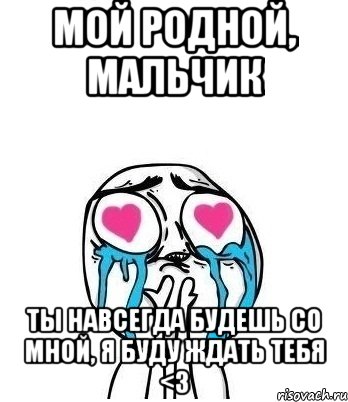 МОЙ РОДНОЙ, МАЛЬЧИК

ТЫ НАВСЕГДА БУДЕШЬ СО МНОЙ, Я БУДУ ЖДАТЬ ТЕБЯ <3

risovach.ru